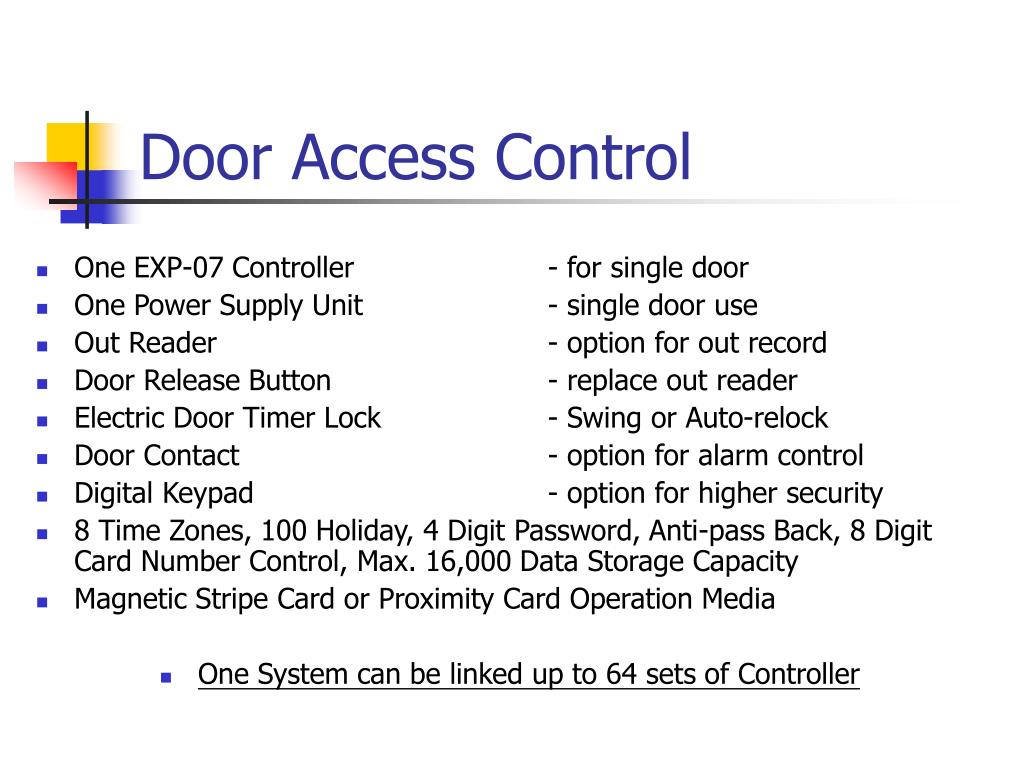 Door Access Control

- One EXP-07 Controller - for single door
- One Power Supply Unit - single door use
- Out Reader - option for out record
- Door Release Button - replace out reader
- Electric Door Timer Lock - Swing or Auto-relock
- Door Contact - option for alarm control
- Digital Keypad - option for higher security
- 8 Time Zones, 100 Holiday, 4 Digit Password, Anti-pass Back, 8 Digit Card Number Control, Max. 16,000 Data Storage Capacity
- Magnetic Stripe Card or Proximity Card Operation Media

- One System can be linked up to 64 sets of Controller